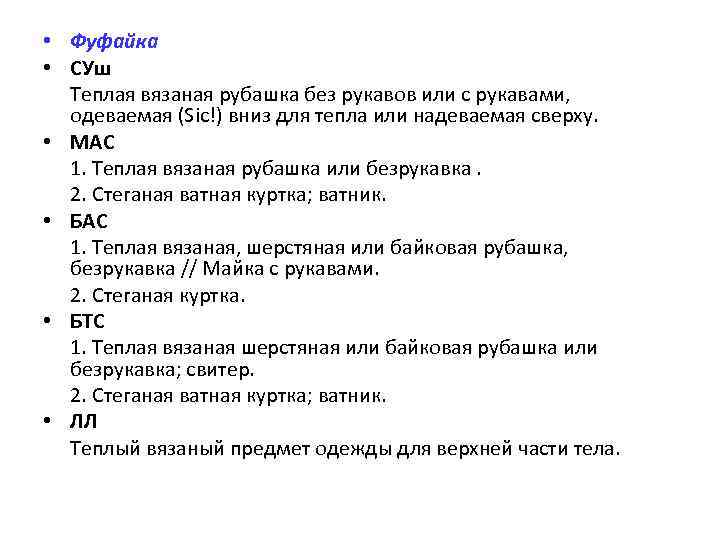 • Фуфайка
• СУш
Теплая вязаная рубашка без рукавов или с рукавами, одеваемая (Sic!) вниз для тепла или надеваемая сверху.
• МАС
1. Теплая вязаная рубашка или безрукавка .
2. Стеганая ватная куртка; ватник.
• БАС
1. Теплая вязаная, шерстяная или байковая рубашка, безрукавка // Майка с рукавами.
2. Стеганая куртка.
• БТС
1. Теплая вязаная шерстяная или байковая рубашка или безрукавка; свитер.
2. Стеганая ватная куртка; ватник.
• ЛЛ
Теплый вязаный предмет одежды для верхней части тела.